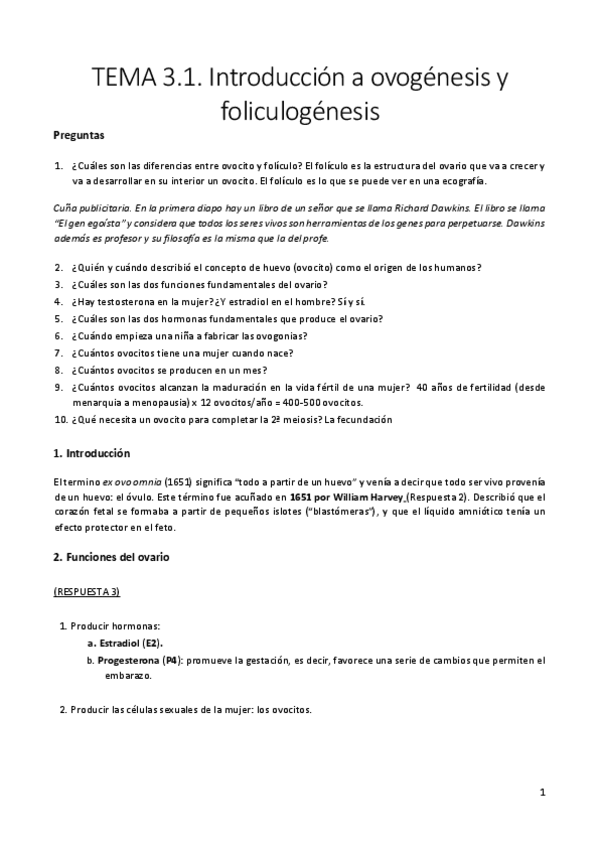 TEMA 3.1. Introducción a ovogénesis y foliculogénesis

Preguntas

1. ¿Cuáles son las diferencias entre ovocito y folículo? El folículo es la estructura del ovario que va a crecer y va a desarrollar en su interior un ovocito. El folículo es lo que se puede ver en una ecografía.

Cuña publicitaria. En la primera diapo hay un libro de un señor que se llama Richard Dawkins. El libro se llama "El gen egoísta" y considera que todos los seres vivos son herramientas de los genes para perpetuarse. Dawkins además es profesor y su filosofía es la misma que la del profe.

2. ¿Quién y cuándo describió el concepto de huevo (ovocito) como el origen de los humanos?
3. ¿Cuáles son las dos funciones fundamentales del ovario?
4. ¿Hay testosterona en la mujer? ¿Y estradiol en el hombre? Sí y sí.
5. ¿Cuáles son las dos hormonas fundamentales que produce el ovario?
6. ¿Cuándo empieza una niña a fabricar las ovogonias?
7. ¿Cuántos ovocitos tiene una mujer cuando nace?
8. ¿Cuántos ovocitos se producen en un mes?
9. ¿Cuántos ovocitos alcanzan la maduración en la vida fértil de una mujer? 40 años de fertilidad (desde menarquia a menopausia) x 12 ovocitos/año = 400-500 ovocitos.
10. ¿Qué necesita un ovocito para completar la 2ª meiosis? La fecundación

1. Introducción

El termino ex ovo omnia (1651) significa "todo a partir de un huevo" y venía a decir que todo ser vivo provenía de un huevo: el óvulo. Este término fue acuñado en 1651 por William Harvey (Respuesta 2). Describió que el corazón fetal se formaba a partir de pequeños islotes ("blastómeras"), y que el líquido amniótico tenía un efecto protector en el feto.

2. Funciones del ovario

(RESPUESTA 3)

1. Producir hormonas:
a. Estradiol (E2).
b. Progesterona (P4): promueve la gestación, es decir, favorece una serie de cambios que permiten el embarazo.

2. Producir las células sexuales de la mujer: los ovocitos.

1